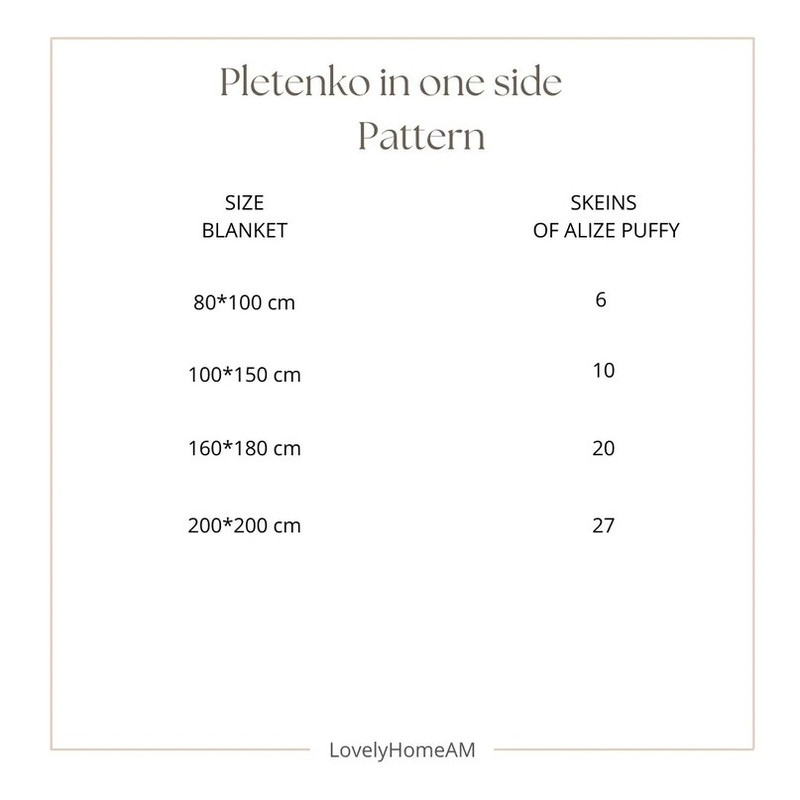 Pletenko in one side
Pattern

| SIZE BLANKET | SKEINS OF ALIZE PUFFY |
|---|---|
| 80*100 cm | 6 |
| 100*150 cm | 10 |
| 160*180 cm | 20 |
| 200*200 cm | 27 |

LovelyHomeAM